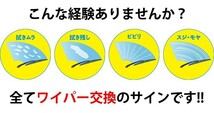 こんな経験ありませんか？

拭きムラ

拭き残し

ビビリ

スジ・モヤ

全てワイパー交換のサインです!!